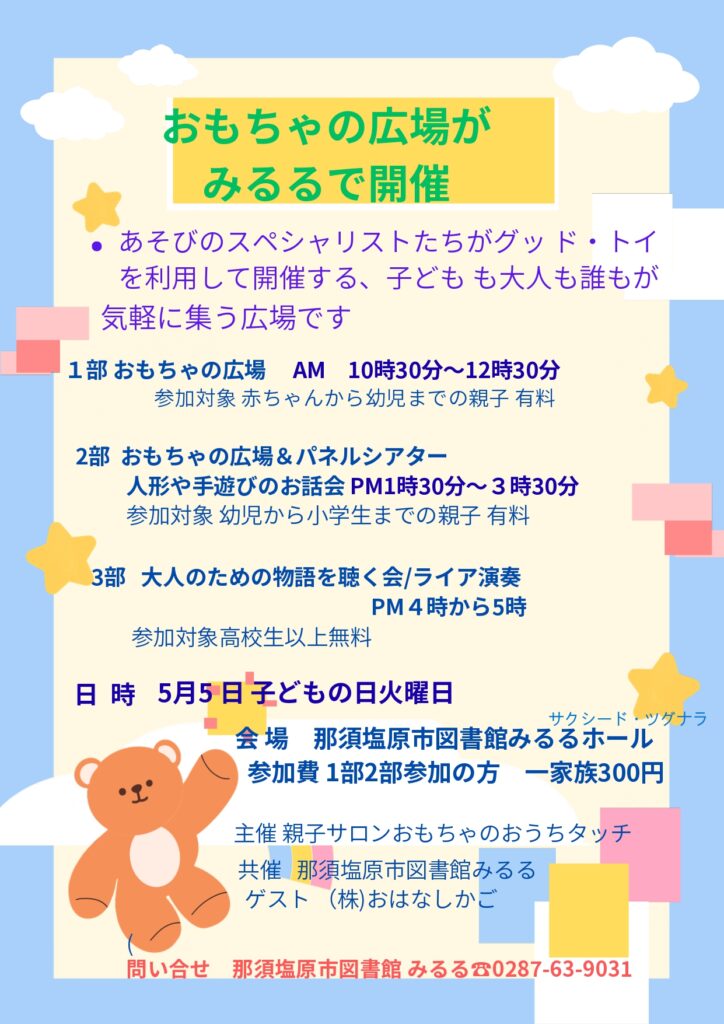 おもちゃの広場が
みるるで開催

• あそびのスペシャリストたちがグッド・トイを利用して開催する、子ども も大人も誰もが気軽に集う広場です

１部 おもちゃの広場　AM　10時30分～12時30分
参加対象 赤ちゃんから幼児までの親子 有料

2部 おもちゃの広場＆パネルシアター
人形や手遊びのお話会 PM1時30分～３時30分
参加対象 幼児から小学生までの親子 有料

3部 大人のための物語を聴く会/ライア演奏
PM４時から5時
参加対象高校生以上無料

日 時 5月5 日 子どもの日火曜日
サクシード・ツグナラ
会 場 那須塩原市図書館みるるホール
参加費 1部2部参加の方 一家族300円

主催 親子サロンおもちゃのおうちタッチ
共催 那須塩原市図書館みるる
ゲスト （株)おはなしかご

(
問い合せ 那須塩原市図書館 みるる☎0287-63-9031